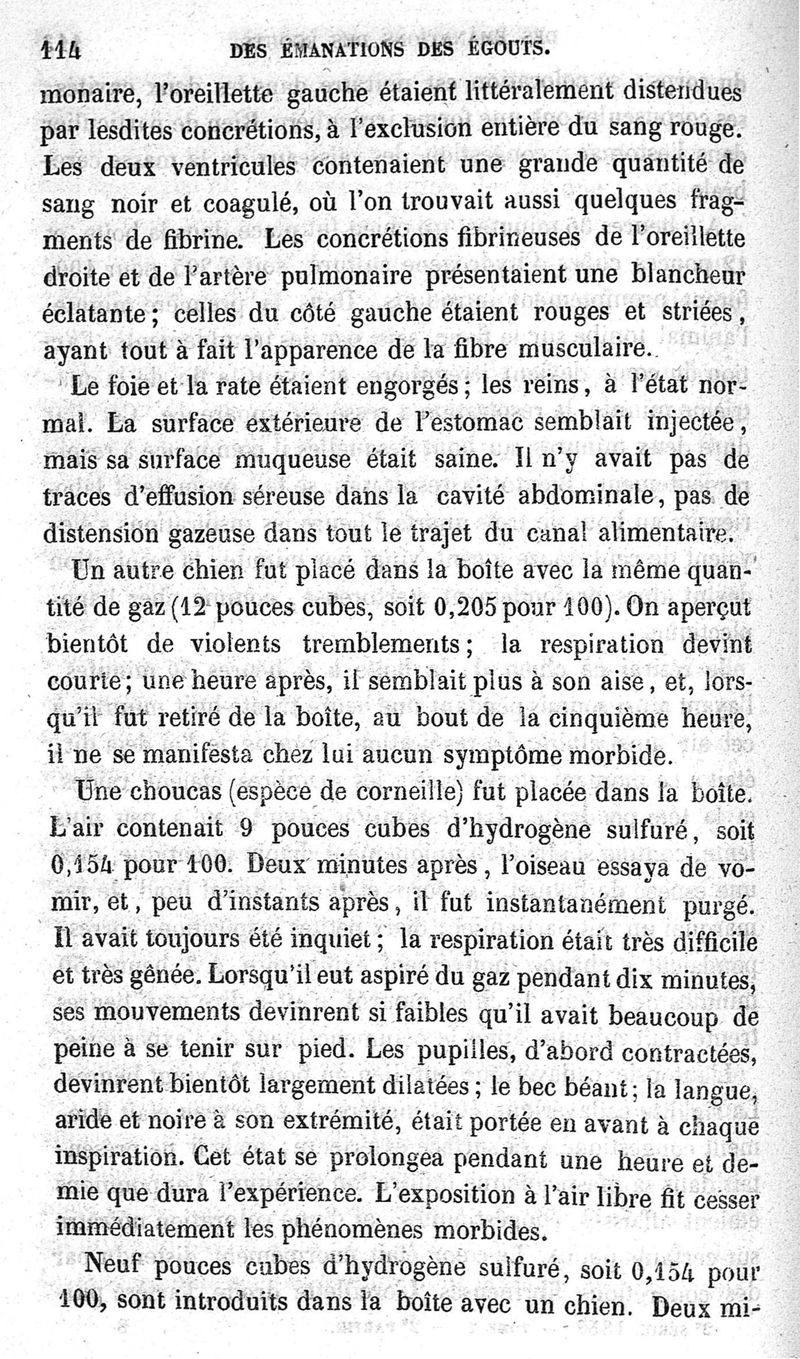 114 DES ÉMANATIONS DES ÉGOUTS.

monaire, l'oreillette gauche étaient littéralement distendues par lesdites concrétions, à l'exclusion entière du sang rouge. Les deux ventricules contenaient une grande quantité de sang noir et coagulé, où l'on trouvait aussi quelques fragments de fibrine. Les concrétions fibrineuses de l'oreillette droite et de l'artère pulmonaire présentaient une blancheur éclatante; celles du côté gauche étaient rouges et striées, ayant tout à fait l'apparence de la fibre musculaire.

Le foie et la rate étaient engorgés; les reins, à l'état normal. La surface extérieure de l'estomac semblait injectée, mais sa surface muqueuse était saine. Il n'y avait pas de traces d'effusion séreuse dans la cavité abdominale, pas de distension gazeuse dans tout le trajet du canal alimentaire.

Un autre chien fut placé dans la boîte avec la même quantité de gaz (12 pouces cubes, soit 0,205 pour 100). On aperçut bientôt de violents tremblements; la respiration devint courte; une heure après, il semblait plus à son aise, et, lorsqu'il fut retiré de la boîte, au bout de la cinquième heure, il ne se manifesta chez lui aucun symptôme morbide.

Une choucas (espèce de corneille) fut placée dans la boîte. L'air contenait 9 pouces cubes d'hydrogène sulfuré, soit 0,154 pour 100. Deux minutes après, l'oiseau essaya de vomir, et, peu d'instants après, il fut instantanément purgé. Il avait toujours été inquiet; la respiration était très difficile et très gênée. Lorsqu'il eut aspiré du gaz pendant dix minutes, ses mouvements devinrent si faibles qu'il avait beaucoup de peine à se tenir sur pied. Les pupilles, d'abord contractées, devinrent bientôt largement dilatées; le bec béant; la langue, aride et noire à son extrémité, était portée en avant à chaque inspiration. Cet état se prolongea pendant une heure et demie que dura l'expérience. L'exposition à l'air libre fit cesser immédiatement les phénomènes morbides.

Neuf pouces cubes d'hydrogène sulfuré, soit 0,154 pour 100, sont introduits dans la boîte avec un chien. Deux mi-